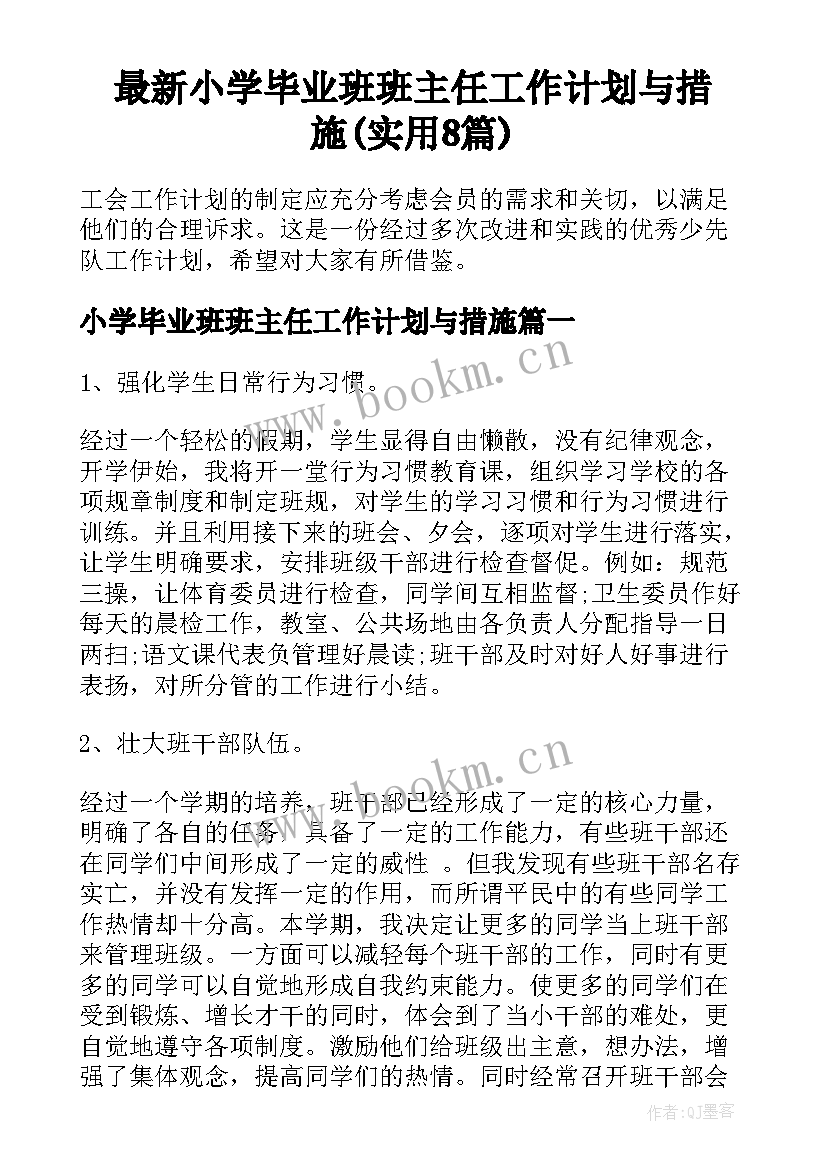 最新小学毕业班班主任工作计划与措施(实用8篇)

工会工作计划的制定应充分考虑会员的需求和关切，以满足他们的合理诉求。这是一份经过多次改进和实践的优秀少先队工作计划，希望对大家有所借鉴。

小学毕业班班主任工作计划与措施篇一

1、强化学生日常行为习惯。

经过一个轻松的假期，学生显得自由懒散，没有纪律观念，开学伊始，我将开一堂行为习惯教育课，组织学习学校的各项规章制度和制定班规，对学生的学习习惯和行为习惯进行训练。并且利用接下来的班会、夕会，逐项对学生进行落实，让学生明确要求，安排班级干部进行检查督促。例如：规范三操，让体育委员进行检查，同学间互相监督;卫生委员作好每天的晨检工作，教室、公共场地由各负责人分配指导一日两扫;语文课代表负管理好晨读;班干部及时对好人好事进行表扬，对所分管的工作进行小结。

2、壮大班干部队伍。

经过一个学期的培养，班干部已经形成了一定的核心力量，明确了各自的任务，具备了一定的工作能力，有些班干部还在同学们中间形成了一定的威性 。但我发现有些班干部名存实亡，并没有发挥一定的作用，而所谓平民中的有些同学工作热情却十分高。本学期，我决定让更多的同学当上班干部来管理班级。一方面可以减轻每个班干部的工作，同时有更多的同学可以自觉地形成自我约束能力。使更多的同学们在受到锻炼、增长才干的同时，体会到了当小干部的难处，更自觉地遵守各项制度。激励他们给班级出主意，想办法，增强了集体观念，提高同学们的热情。同时经常召开班干部会

www.bookm.cn
www.bookm.cn
作者:QJ墨客